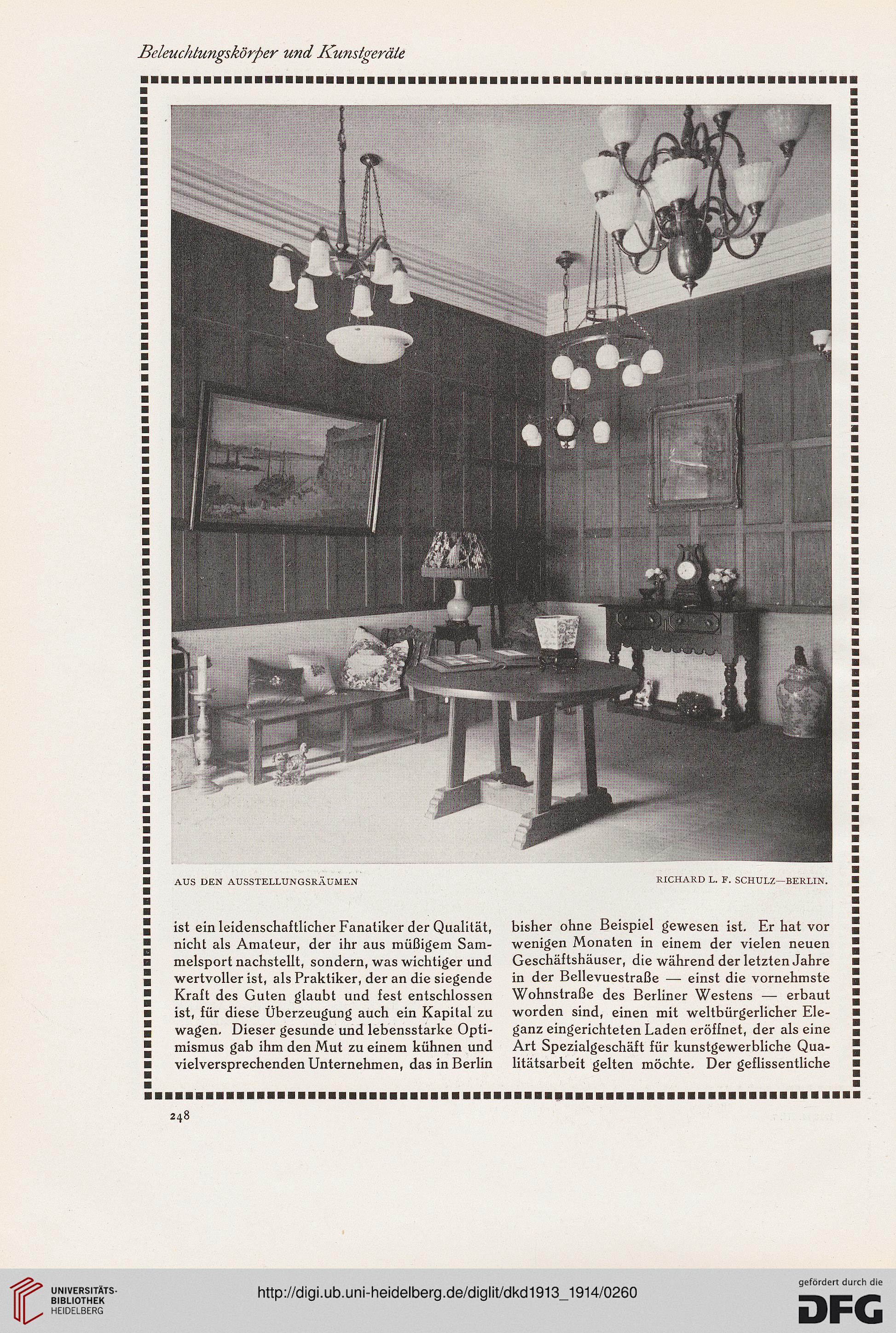 Beleuchtungskörper und Kunstgeräte

AUS DEN AUSSTELLUNGSRÄUMEN

RICHARD L. F. SCHULZ—BERLIN.

ist ein leidenschaftlicher Fanatiker der Qualität, nicht als Amateur, der ihr aus müßigem Sammelsport nachstellt, sondern, was wichtiger und wertvoller ist, als Praktiker, der an die siegende Kraft des Guten glaubt und fest entschlossen ist, für diese Überzeugung auch ein Kapital zu wagen. Dieser gesunde und lebensstarke Optimismus gab ihm den Mut zu einem kühnen und vielversprechenden Unternehmen, das in Berlin

bisher ohne Beispiel gewesen ist. Er hat vor wenigen Monaten in einem der vielen neuen Geschäftshäuser, die während der letzten Jahre in der Bellevuestraße — einst die vornehmste Wohnstraße des Berliner Westens — erbaut worden sind, einen mit weltbürgerlicher Eleganz eingerichteten Laden eröffnet, der als eine Art Spezialgeschäft für kunstgewerbliche Qualitätsarbeit gelten möchte. Der geflissentliche

248

UNIVERSITÄTS-BIBLIOTHEK HEIDELBERG

http://digi.ub.uni-heidelberg.de/diglit/dkd1913_1914/0260

gefördert durch die DFG